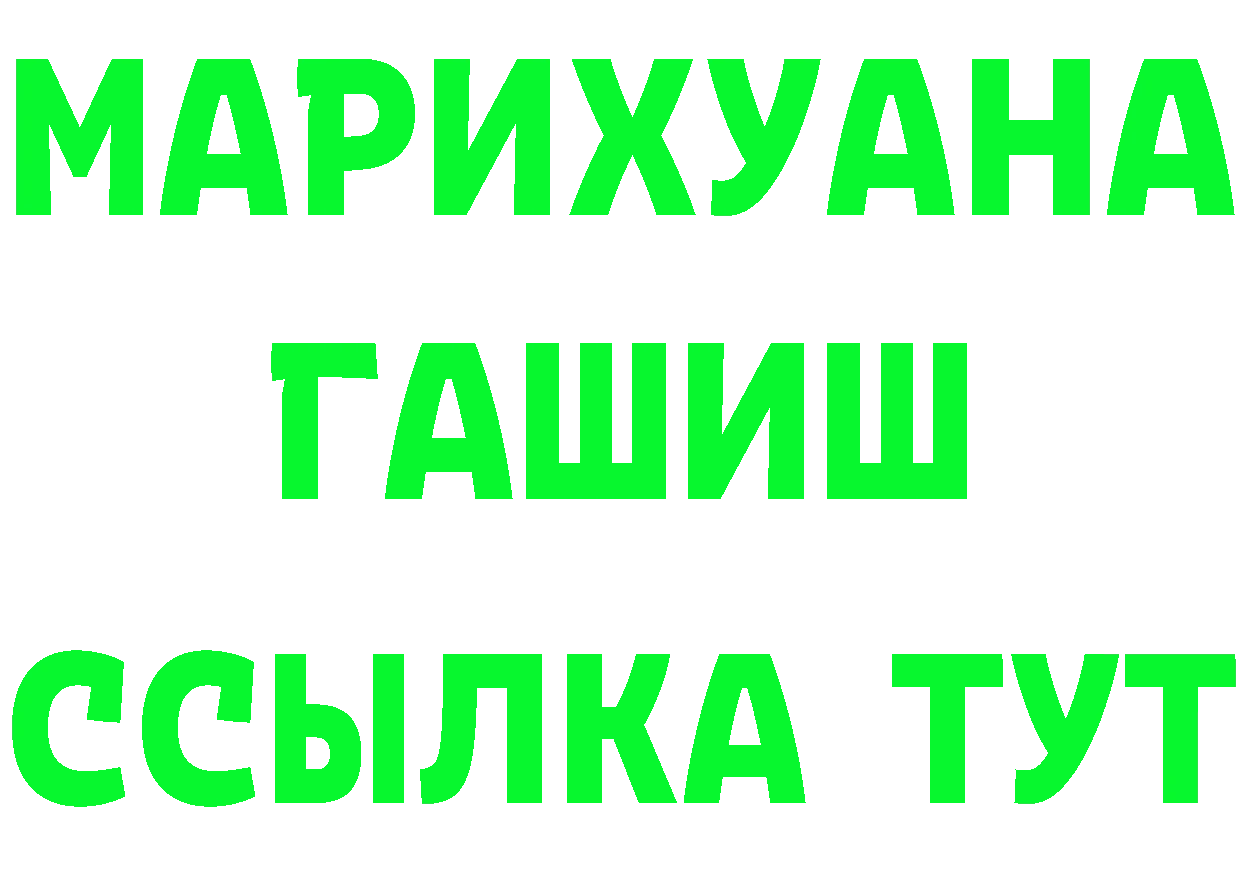 МАРИХУАНА
ГАШИШ
ССЫЛКА ТУТ